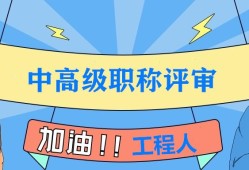 中高级职称评审

加油！！工程人